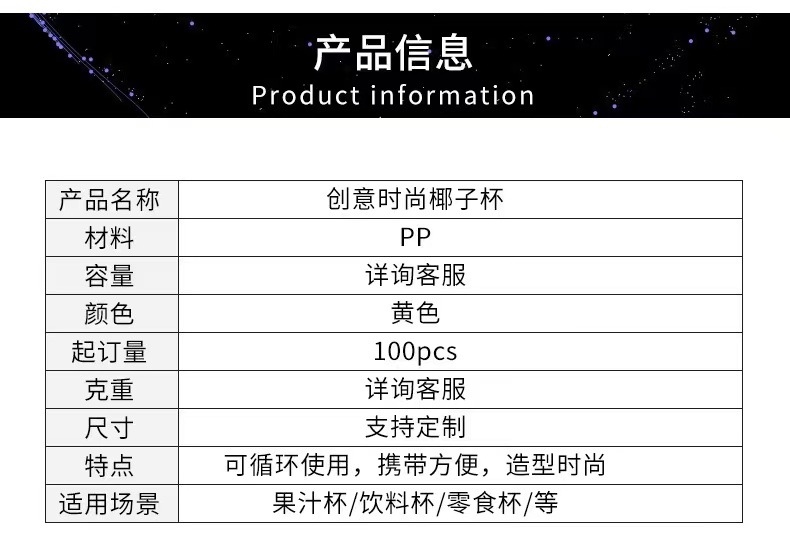 产品信息
Product information

| 产品名称 | 创意时尚椰子杯 |
|---|---|
| 材料 | PP |
| 容量 | 详询客服 |
| 颜色 | 黄色 |
| 起订量 | 100pcs |
| 克重 | 详询客服 |
| 尺寸 | 支持定制 |
| 特点 | 可循环使用，携带方便，造型时尚 |
| 适用场景 | 果汁杯/饮料杯/零食杯/等 |